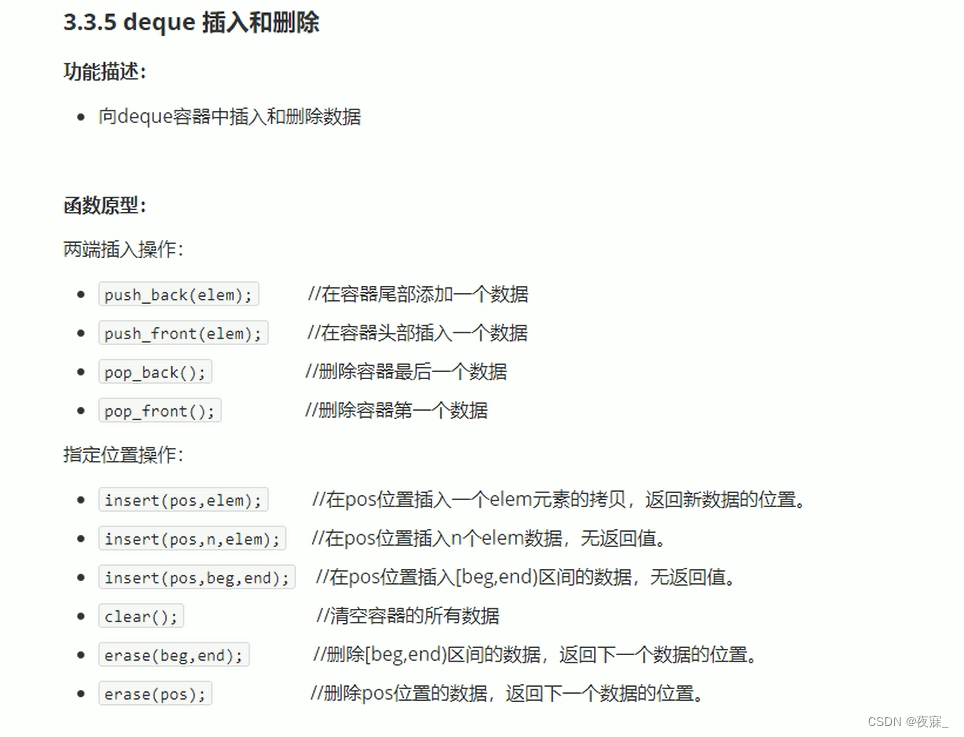 3.3.5 deque 插入和删除

功能描述：

- 向deque容器中插入和删除数据

函数原型：

两端插入操作：

- push_back(elem); //在容器尾部添加一个数据
- push_front(elem); //在容器头部插入一个数据
- pop_back(); //删除容器最后一个数据
- pop_front(); //删除容器第一个数据

指定位置操作：

- insert(pos,elem); //在pos位置插入一个elem元素的拷贝，返回新数据的位置。
- insert(pos,n,elem); //在pos位置插入n个elem数据，无返回值。
- insert(pos,beg,end); //在pos位置插入[beg,end)区间的数据，无返回值。
- clear(); //清空容器的所有数据
- erase(beg,end); //删除[beg,end)区间的数据，返回下一个数据的位置。
- erase(pos); //删除pos位置的数据，返回下一个数据的位置。

CSDN @夜寐_